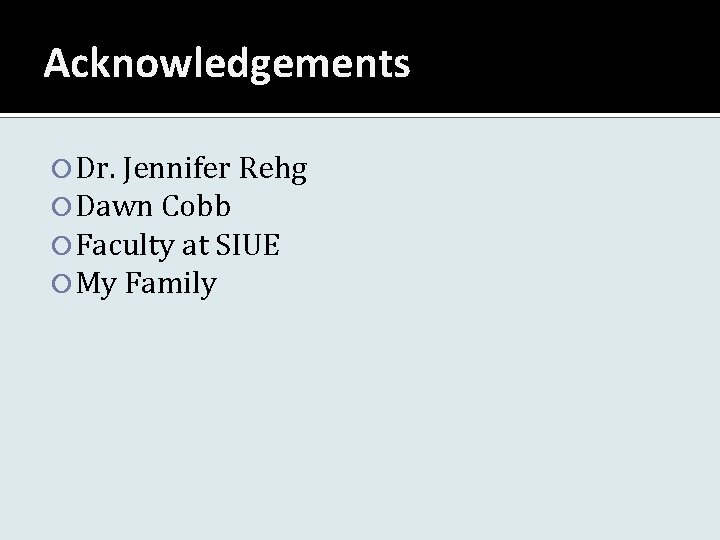 Acknowledgements

• Dr. Jennifer Rehg
• Dawn Cobb
• Faculty at SIUE
• My Family